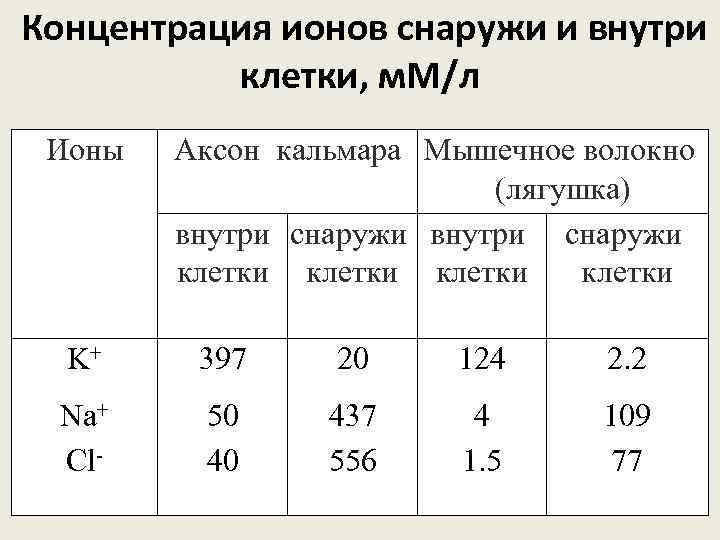 Концентрация ионов снаружи и внутри клетки, мМ/л

| Ионы | Аксон кальмара | | Мышечное волокно (лягушка) | |
|---|---|---|---|---|
| | внутри клетки | снаружи клетки | внутри клетки | снаружи клетки |
| $K^+$ | 397 | 20 | 124 | 2.2 |
| $Na^+$ | 50 | 437 | 4 | 109 |
| $Cl^-$ | 40 | 556 | 1.5 | 77 |